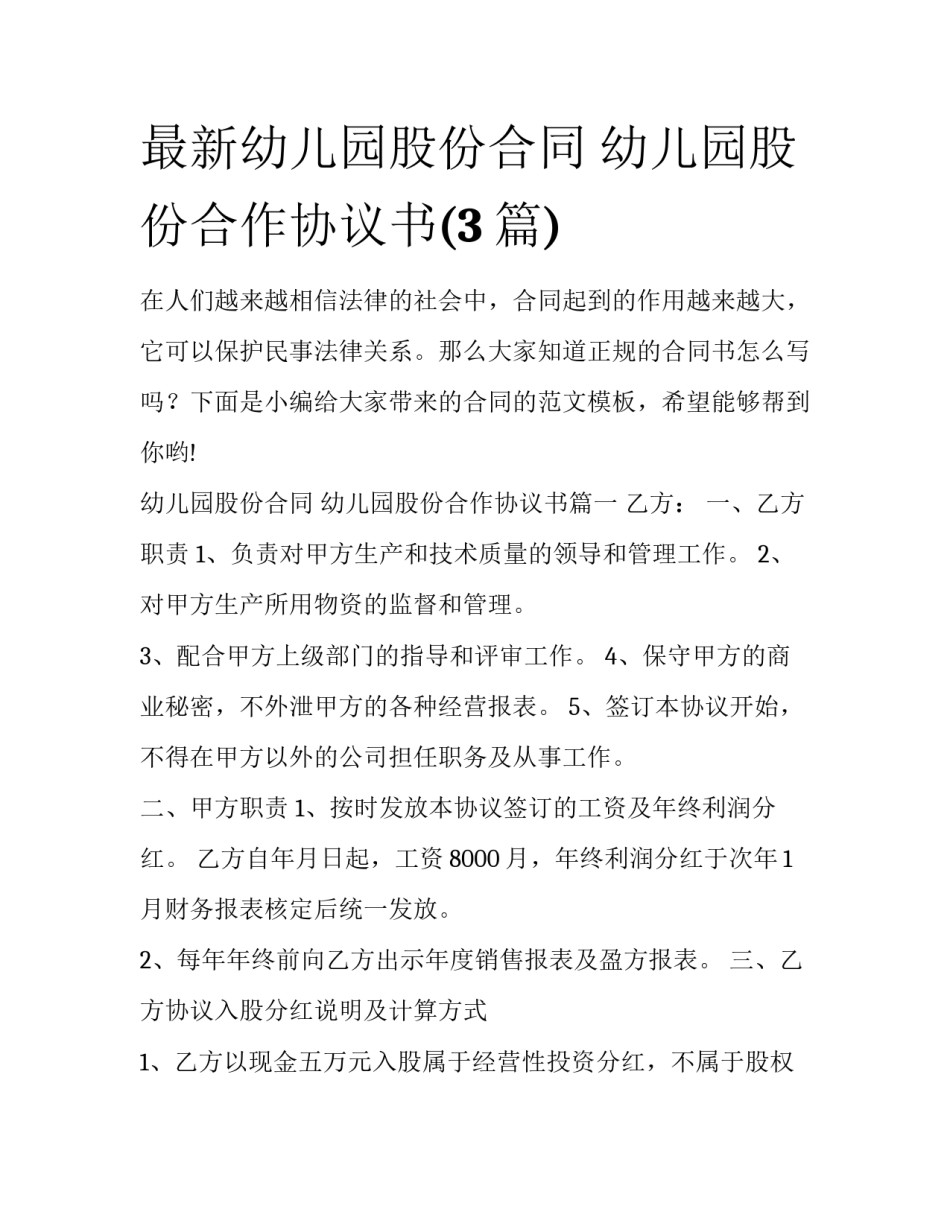 最新幼儿园股份合同 幼儿园股份合作协议书(3 篇)

在人们越来越相信法律的社会中，合同起到的作用越来越大，它可以保护民事法律关系。那么大家知道正规的合同书怎么写吗？下面是小编给大家带来的合同的范文模板，希望能够帮到你哟!

幼儿园股份合同 幼儿园股份合作协议书篇一 乙方： 一、乙方职责 1、负责对甲方生产和技术质量的领导和管理工作。 2、对甲方生产所用物资的监督和管理。

3、配合甲方上级部门的指导和评审工作。 4、保守甲方的商业秘密，不外泄甲方的各种经营报表。 5、签订本协议开始，不得在甲方以外的公司担任职务及从事工作。

二、甲方职责 1、按时发放本协议签订的工资及年终利润分红。 乙方自年月日起，工资 8000 月，年终利润分红于次年 1 月财务报表核定后统一发放。

2、每年年终前向乙方出示年度销售报表及盈方报表。 三、乙方协议入股分红说明及计算方式

1、乙方以现金五万元入股属于经营性投资分红，不属于股权